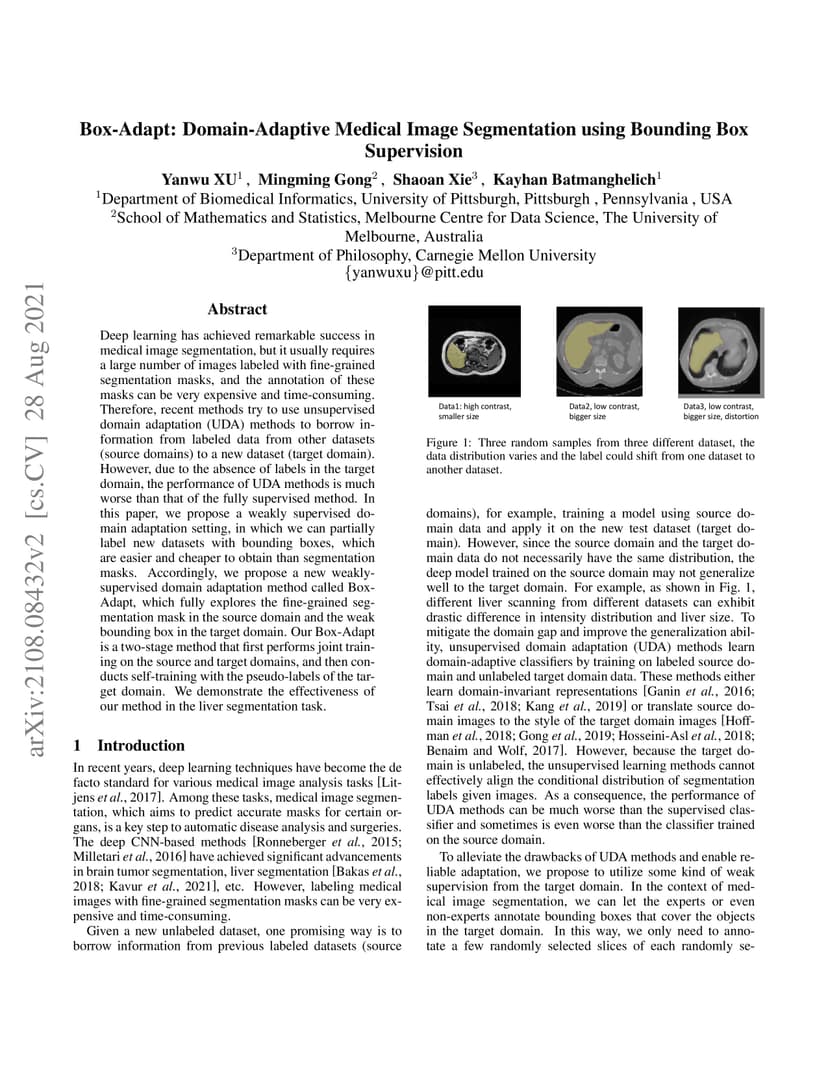 arXiv:2108.08432v2 [cs.CV] 28 Aug 2021

Box-Adapt: Domain-Adaptive Medical Image Segmentation using Bounding Box Supervision

Yanwu XU$^1$ , Mingming Gong$^2$ , Shaoan Xie$^3$ , Kayhan Batmanghelich$^1$
$^1$Department of Biomedical Informatics, University of Pittsburgh, Pittsburgh , Pennsylvania , USA
$^2$School of Mathematics and Statistics, Melbourne Centre for Data Science, The University of Melbourne, Australia
$^3$Department of Philosophy, Carnegie Mellon University
{yanwuxu}@pitt.edu

Abstract

Deep learning has achieved remarkable success in medical image segmentation, but it usually requires a large number of images labeled with fine-grained segmentation masks, and the annotation of these masks can be very expensive and time-consuming. Therefore, recent methods try to use unsupervised domain adaptation (UDA) methods to borrow information from labeled data from other datasets (source domains) to a new dataset (target domain). However, due to the absence of labels in the target domain, the performance of UDA methods is much worse than that of the fully supervised method. In this paper, we propose a weakly supervised domain adaptation setting, in which we can partially label new datasets with bounding boxes, which are easier and cheaper to obtain than segmentation masks. Accordingly, we propose a new weakly-supervised domain adaptation method called Box-Adapt, which fully explores the fine-grained segmentation mask in the source domain and the weak bounding box in the target domain. Our Box-Adapt is a two-stage method that first performs joint training on the source and target domains, and then conducts self-training with the pseudo-labels of the target domain. We demonstrate the effectiveness of our method in the liver segmentation task.

1 Introduction

In recent years, deep learning techniques have become the de facto standard for various medical image analysis tasks [Litjens et al., 2017]. Among these tasks, medical image segmentation, which aims to predict accurate masks for certain organs, is a key step to automatic disease analysis and surgeries. The deep CNN-based methods [Ronneberger et al., 2015; Milletari et al., 2016] have achieved significant advancements in brain tumor segmentation, liver segmentation [Bakas et al., 2018; Kavur et al., 2021], etc. However, labeling medical images with fine-grained segmentation masks can be very expensive and time-consuming.

Given a new unlabeled dataset, one promising way is to borrow information from previous labeled datasets (source

Data1: high contrast, smaller size
Data2, low contrast, bigger size
Data3, low contrast, bigger size, distortion

Figure 1: Three random samples from three different dataset, the data distribution varies and the label could shift from one dataset to another dataset.

domains), for example, training a model using source domain data and apply it on the new test dataset (target domain). However, since the source domain and the target domain data do not necessarily have the same distribution, the deep model trained on the source domain may not generalize well to the target domain. For example, as shown in Fig. 1, different liver scanning from different datasets can exhibit drastic difference in intensity distribution and liver size. To mitigate the domain gap and improve the generalization ability, unsupervised domain adaptation (UDA) methods learn domain-adaptive classifiers by training on labeled source domain and unlabeled target domain data. These methods either learn domain-invariant representations [Ganin et al., 2016; Tsai et al., 2018; Kang et al., 2019] or translate source domain images to the style of the target domain images [Hoffman et al., 2018; Gong et al., 2019; Hosseini-Asl et al., 2018; Benaim and Wolf, 2017]. However, because the target domain is unlabeled, the unsupervised learning methods cannot effectively align the conditional distribution of segmentation labels given images. As a consequence, the performance of UDA methods can be much worse than the supervised classifier and sometimes is even worse than the classifier trained on the source domain.

To alleviate the drawbacks of UDA methods and enable reliable adaptation, we propose to utilize some kind of weak supervision from the target domain. In the context of medical image segmentation, we can let the experts or even non-experts annotate bounding boxes that cover the objects in the target domain. In this way, we only need to annotate a few randomly selected slices of each randomly se-